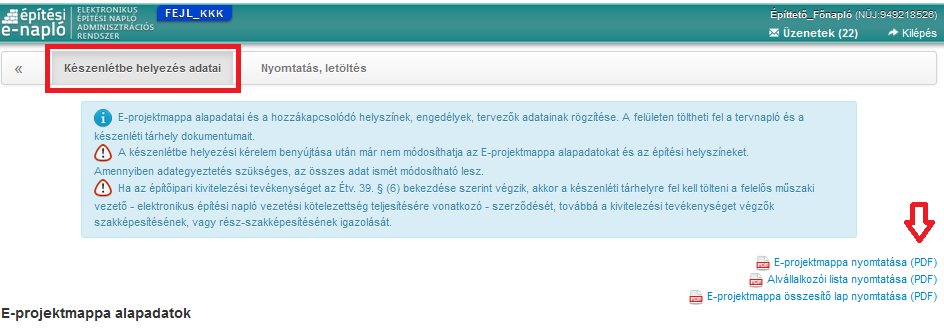 építési e-napló ELEKTRONIKUS ÉPÍTÉSI NAPLÓ ADMINISZTRÁCIÓS RENDSZER FEJL_KKK

Építtető_Főnapló (NÜJ:949218526)
Üzenetek (22) Kilépés

« Készenlétbe helyezés adatai Nyomtatás, letöltés

E-projektmappa alapadatai és a hozzákapcsolódó helyszínek, engedélyek, tervezők adatainak rögzítése. A felületen töltheti fel a tervnapló és a készenléti tárhely dokumentumait.
A készenlétbe helyezési kérelem benyújtása után már nem módosíthatja az E-projektmappa alapadatokat és az építési helyszíneket. Amennyiben adategyeztetés szükséges, az összes adat ismét módosítható lesz.
Ha az építőipari kivitelezési tevékenységet az Étv. 39. § (6) bekezdése szerint végzik, akkor a készenléti tárhelyre fel kell tölteni a felelős műszaki vezető - elektronikus építési napló vezetési kötelezettség teljesítésére vonatkozó - szerződését, továbbá a kivitelezési tevékenységet végzők szakképesítésének, vagy rész-szakképesítésének igazolását.

E-projektmappa nyomtatása (PDF)
Alvállalkozói lista nyomtatása (PDF)
E-projektmappa összesítő lap nyomtatása (PDF)

E-projektmappa alapadatok